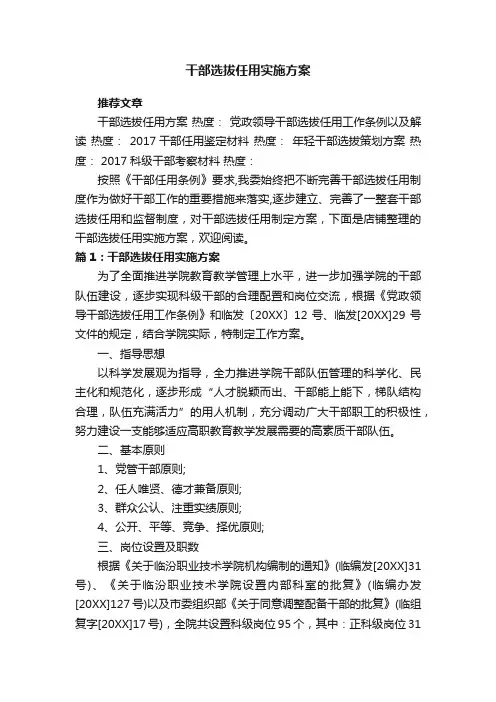 干部选拔任用实施方案

推荐文章

干部选拔任用方案 热度： 党政领导干部选拔任用工作条例以及解读 热度： 2017干部任用鉴定材料 热度： 年轻干部选拔策划方案 热度： 2017科级干部考察材料 热度：

按照《干部任用条例》要求,我委始终把不断完善干部选拔任用制度作为做好干部工作的重要措施来落实,逐步建立、完善了一整套干部选拔任用和监督制度，对干部选拔任用制定方案，下面是店铺整理的干部选拔任用实施方案，欢迎阅读。

篇1：干部选拔任用实施方案

为了全面推进学院教育教学管理上水平，进一步加强学院的干部队伍建设，逐步实现科级干部的合理配置和岗位交流，根据《党政领导干部选拔任用工作条例》和临发〔20XX〕12号、临发[20XX]29号文件的规定，结合学院实际，特制定工作方案。

一、指导思想

以科学发展观为指导，全力推进学院干部队伍管理的科学化、民主化和规范化，逐步形成“人才脱颖而出、干部能上能下，梯队结构合理，队伍充满活力”的用人机制，充分调动广大干部职工的积极性，努力建设一支能够适应高职教育教学发展需要的高素质干部队伍。

二、基本原则

1、党管干部原则;

2、任人唯贤、德才兼备原则;

3、群众公认、注重实绩原则;

4、公开、平等、竞争、择优原则;

三、岗位设置及职数

根据《关于临汾职业技术学院机构编制的通知》(临编发[20XX]31号)、《关于临汾职业技术学院设置内部科室的批复》(临编办发[20XX]127号)以及市委组织部《关于同意调整配备干部的批复》(临组复字[20XX]17号)，全院共设置科级岗位95个，其中：正科级岗位31